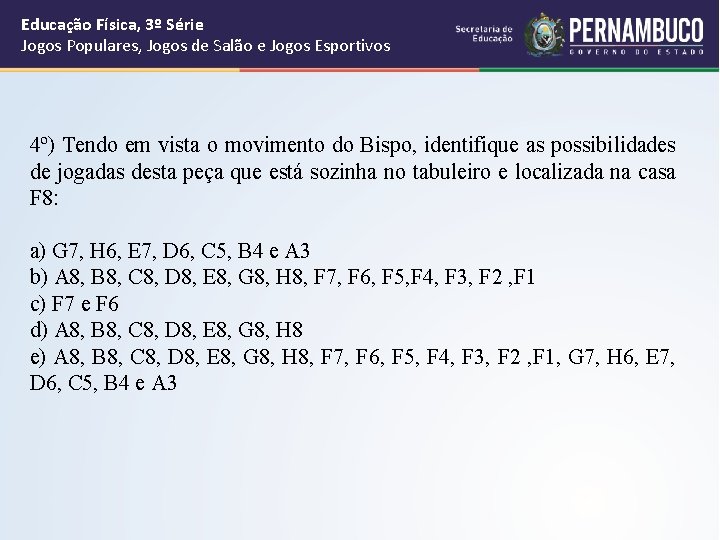 Educação Física, 3º Série
Jogos Populares, Jogos de Salão e Jogos Esportivos

Secretaria de Educação

PERNAMBUCO
GOVERNO DO ESTADO

4º) Tendo em vista o movimento do Bispo, identifique as possibilidades de jogadas desta peça que está sozinha no tabuleiro e localizada na casa F8:

a) G7, H6, E7, D6, C5, B4 e A3
b) A8, B8, C8, D8, E8, G8, H8, F7, F6, F5,F4, F3, F2 ,F1
c) F7 e F6
d) A8, B8, C8, D8, E8, G8, H8
e) A8, B8, C8, D8, E8, G8, H8, F7, F6, F5, F4, F3, F2 ,F1, G7, H6, E7, D6, C5, B4 e A3